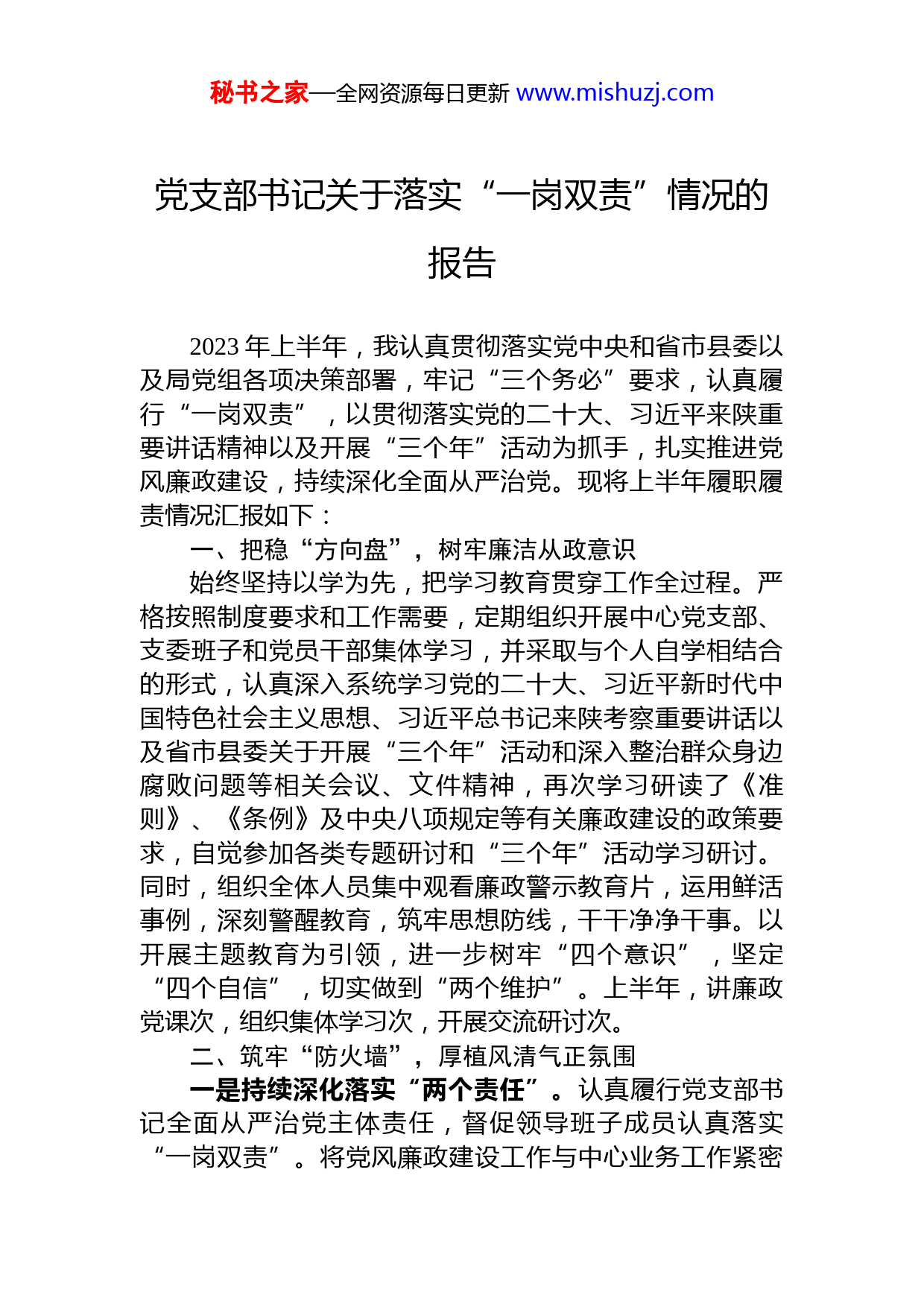 秘书之家—全网资源每日更新 www.mishuzj.com

党支部书记关于落实“一岗双责”情况的报告

2023年上半年，我认真贯彻落实党中央和省市县委以及局党组各项决策部署，牢记“三个务必”要求，认真履行“一岗双责”，以贯彻落实党的二十大、习近平来陕重要讲话精神以及开展“三个年”活动为抓手，扎实推进党风廉政建设，持续深化全面从严治党。现将上半年履职履责情况汇报如下：

一、把稳“方向盘”，树牢廉洁从政意识

始终坚持以学为先，把学习教育贯穿工作全过程。严格按照制度要求和工作需要，定期组织开展中心党支部、支委班子和党员干部集体学习，并采取与个人自学相结合的形式，认真深入系统学习党的二十大、习近平新时代中国特色社会主义思想、习近平总书记来陕考察重要讲话以及省市县委关于开展“三个年”活动和深入整治群众身边腐败问题等相关会议、文件精神，再次学习研读了《准则》、《条例》及中央八项规定等有关廉政建设的政策要求，自觉参加各类专题研讨和“三个年”活动学习研讨。同时，组织全体人员集中观看廉政警示教育片，运用鲜活事例，深刻警醒教育，筑牢思想防线，干干净净干事。以开展主题教育为引领，进一步树牢“四个意识”，坚定“四个自信”，切实做到“两个维护”。上半年，讲廉政党课次，组织集体学习次，开展交流研讨次。

二、筑牢“防火墙”，厚植风清气正氛围

一是持续深化落实“两个责任”。认真履行党支部书记全面从严治党主体责任，督促领导班子成员认真落实“一岗双责”。将党风廉政建设工作与中心业务工作紧密